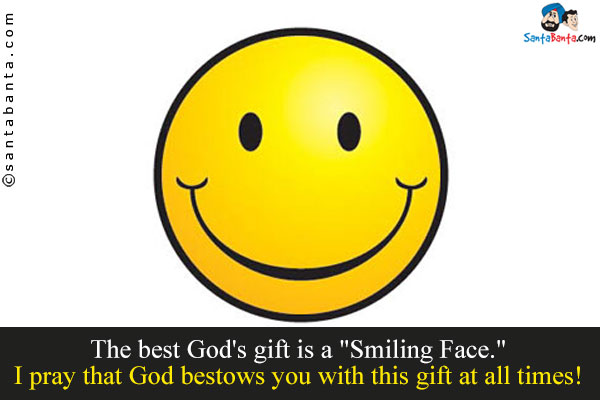 ©santabanta.com

SantaBanta.com

The best God's gift is a "Smiling Face."
I pray that God bestows you with this gift at all times!